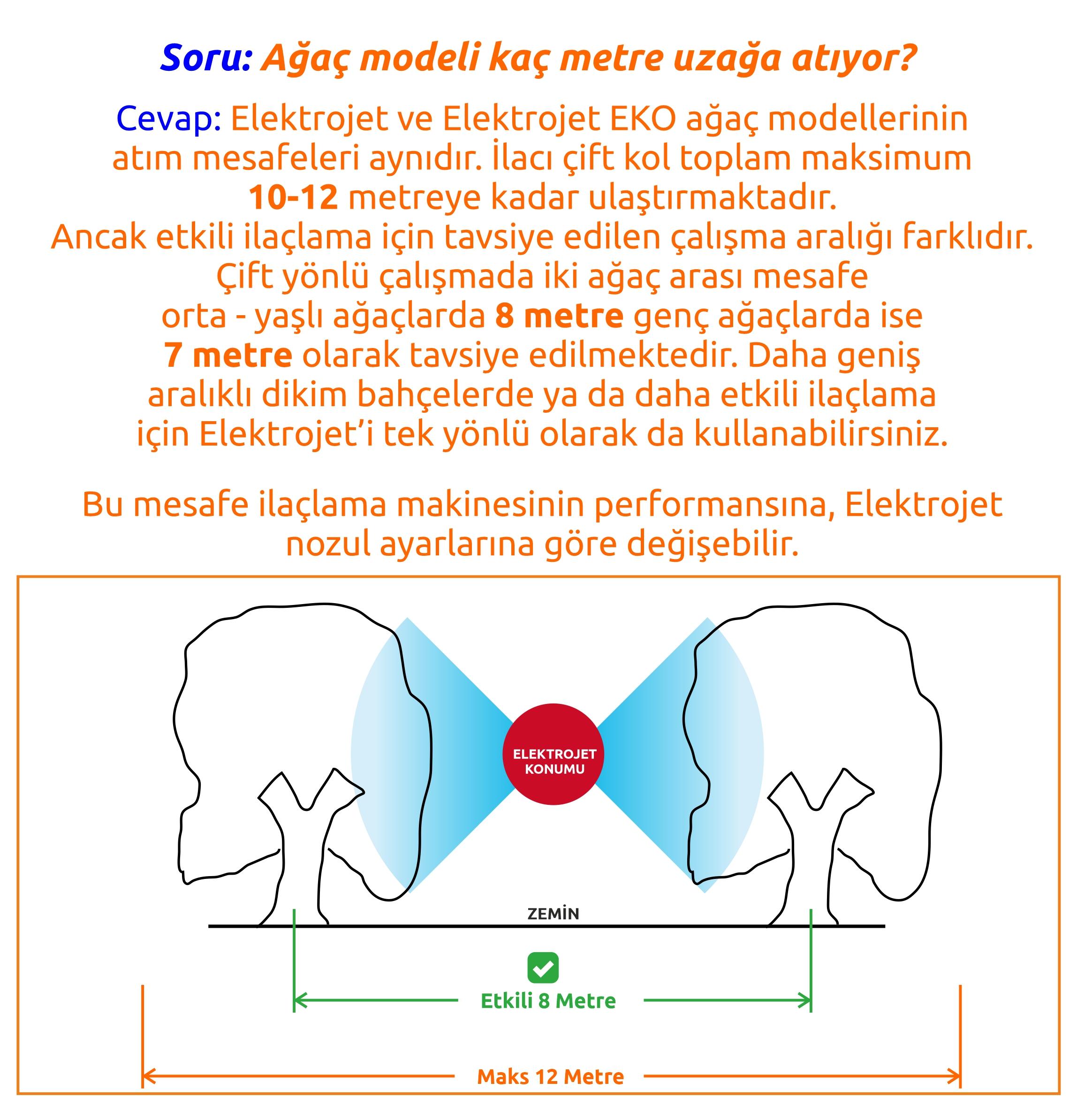 Soru: Ağaç modeli kaç metre uzağa atıyor?

Cevap: Elektrojet ve Elektrojet EKO ağaç modellerinin atım mesafeleri aynıdır. İlacı çift kol toplam maksimum 10-12 metreye kadar ulaştırmaktadır. Ancak etkili ilaçlama için tavsiye edilen çalışma aralığı farklıdır. Çift yönlü çalışmada iki ağaç arası mesafe orta - yaşlı ağaçlarda 8 metre genç ağaçlarda ise 7 metre olarak tavsiye edilmektedir. Daha geniş aralıklı dikim bahçelerde ya da daha etkili ilaçlama için Elektrojet'i tek yönlü olarak da kullanabilirsiniz.

Bu mesafe ilaçlama makinesinin performansına, Elektrojet nozul ayarlarına göre değişebilir.

ELEKTROJET KONUMU

ZEMİN

Etkili 8 Metre

Maks 12 Metre